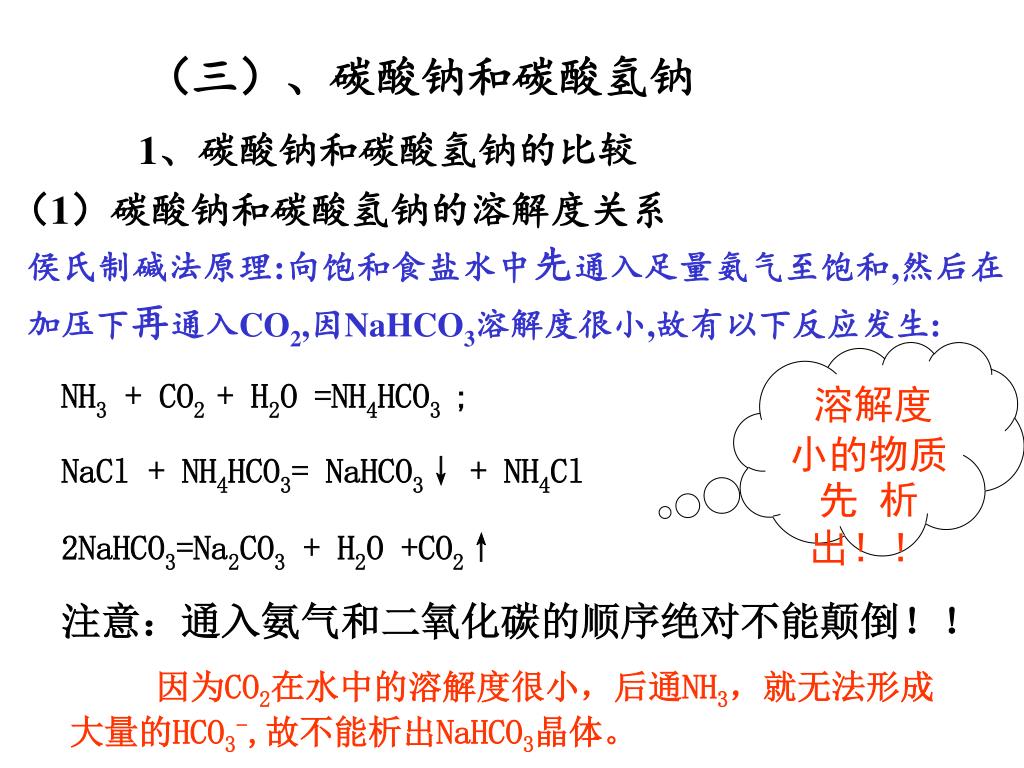 （三）、碳酸钠和碳酸氢钠

1、碳酸钠和碳酸氢钠的比较

（1）碳酸钠和碳酸氢钠的溶解度关系

侯氏制碱法原理:向饱和食盐水中先通入足量氨气至饱和,然后在加压下再通入$CO_2$,因$NaHCO_3$溶解度很小,故有以下反应发生:

$NH_3 + CO_2 + H_2O = NH_4HCO_3$ ;

$NaCl + NH_4HCO_3 = NaHCO_3\downarrow + NH_4Cl$

$2NaHCO_3 = Na_2CO_3 + H_2O + CO_2\uparrow$

溶解度小的物质先 析出！！

注意：通入氨气和二氧化碳的顺序绝对不能颠倒！！

因为$CO_2$在水中的溶解度很小，后通$NH_3$，就无法形成大量的$HCO_3^-$,故不能析出$NaHCO_3$晶体。